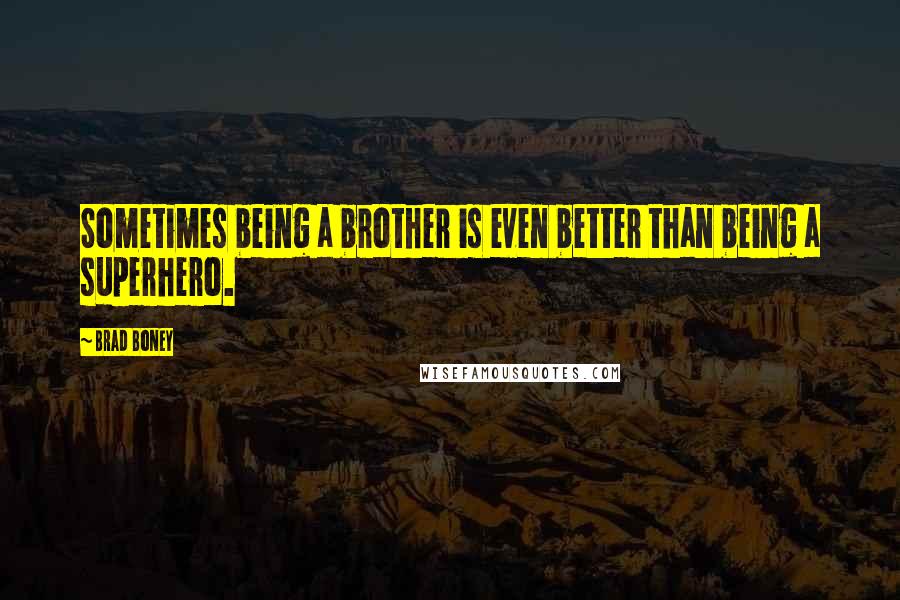 SOMETIMES BEING A BROTHER IS EVEN BETTER THAN BEING A SUPERHERO.

~BRAD BONEY

WISEFAMOUSQUOTES.COM